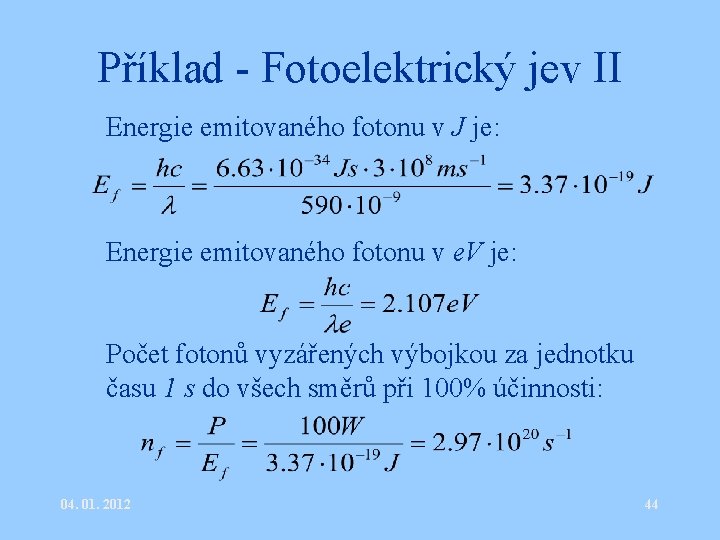 Příklad - Fotoelektrický jev II

Energie emitovaného fotonu v J je:

$E_f = \frac{hc}{\lambda} = \frac{6.63 \cdot 10^{-34} Js \cdot 3 \cdot 10^{8} ms^{-1}}{590 \cdot 10^{-9}} = 3.37 \cdot 10^{-19} J$

Energie emitovaného fotonu v eV je:

$E_f = \frac{hc}{\lambda e} = 2.107 eV$

Počet fotonů vyzářených výbojkou za jednotku času 1 s do všech směrů při 100% účinnosti:

$n_f = \frac{P}{E_f} = \frac{100W}{3.37 \cdot 10^{-19} J} = 2.97 \cdot 10^{20} s^{-1}$

04. 01. 2012

44